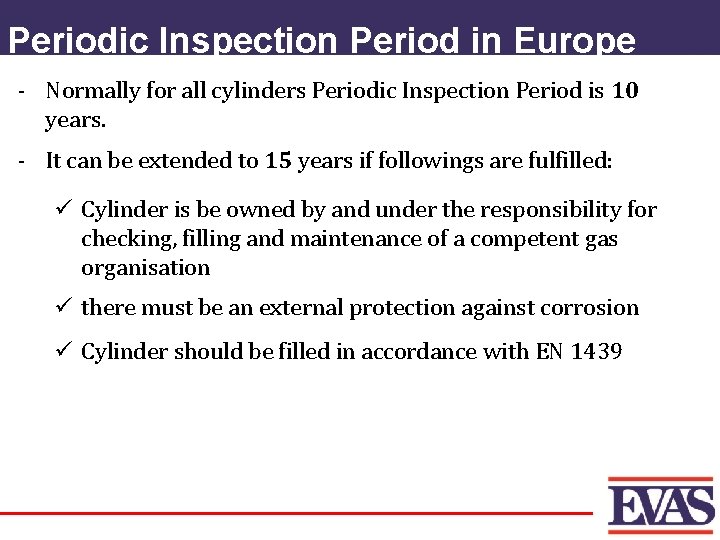 Periodic Inspection Period in Europe

- Normally for all cylinders Periodic Inspection Period is 10 years.

- It can be extended to 15 years if followings are fulfilled:

✓ Cylinder is be owned by and under the responsibility for checking, filling and maintenance of a competent gas organisation

✓ there must be an external protection against corrosion

✓ Cylinder should be filled in accordance with EN 1439

EVAS